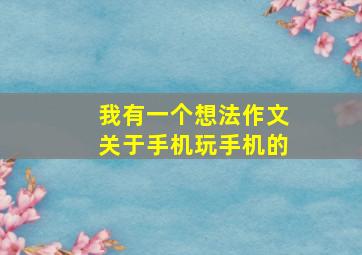 我有一个想法作文
关于手机玩手机的